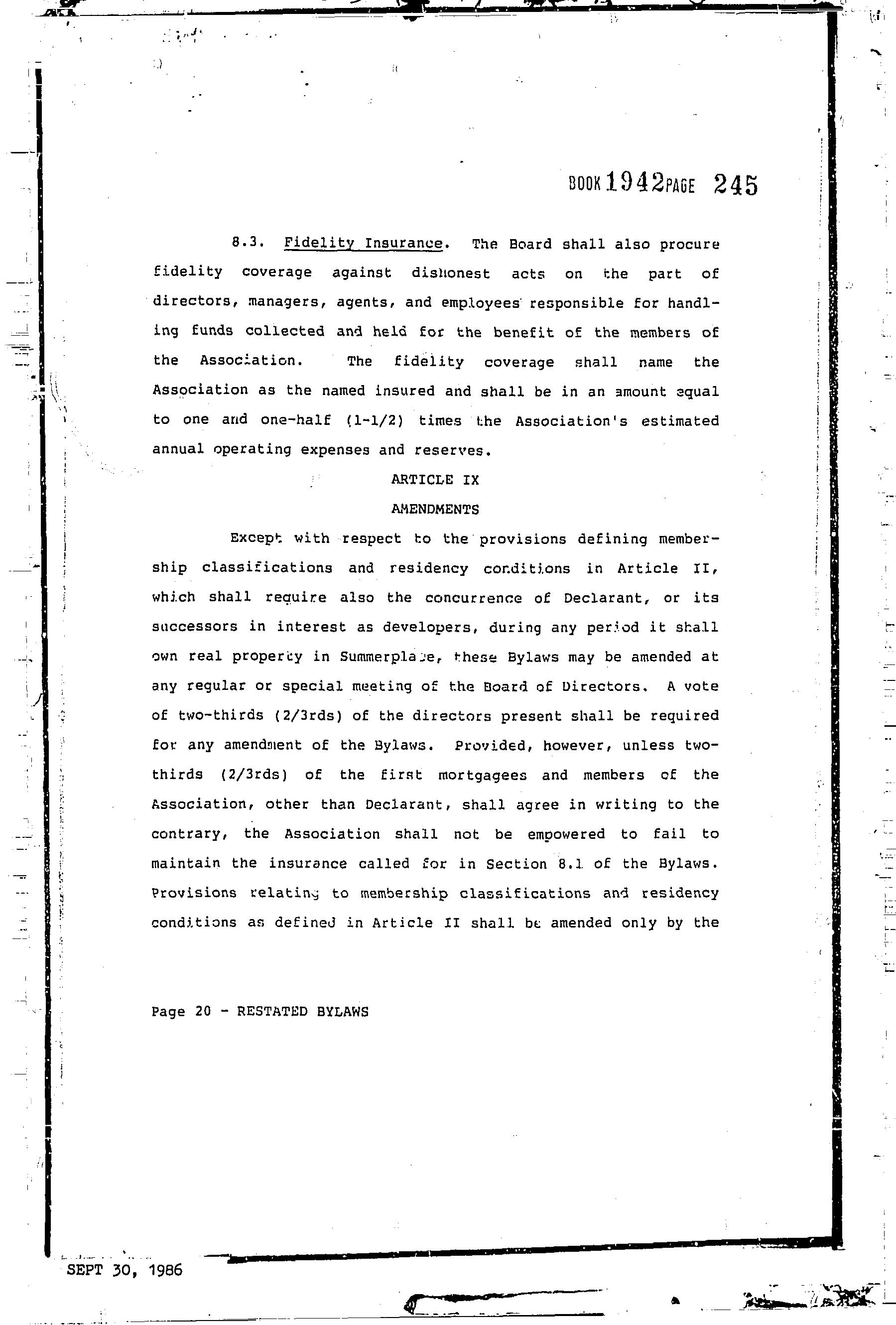 BOOK 1942 PAGE 245

8.3. Fidelity Insurance. The Board shall also procure fidelity coverage against dishonest acts on the part of directors, managers, agents, and employees responsible for handling funds collected and held for the benefit of the members of the Association. The fidelity coverage shall name the Association as the named insured and shall be in an amount equal to one and one-half (1-1/2) times the Association's estimated annual operating expenses and reserves.

ARTICLE IX

AMENDMENTS

Except with respect to the provisions defining membership classifications and residency conditions in Article II, which shall require also the concurrence of Declarant, or its successors in interest as developers, during any period it shall own real property in Summerplace, these Bylaws may be amended at any regular or special meeting of the Board of Directors. A vote of two-thirds (2/3rds) of the directors present shall be required for any amendment of the Bylaws. Provided, however, unless two-thirds (2/3rds) of the first mortgagees and members of the Association, other than Declarant, shall agree in writing to the contrary, the Association shall not be empowered to fail to maintain the insurance called for in Section 8.1 of the Bylaws. Provisions relating to membership classifications and residency conditions as defined in Article II shall be amended only by the

Page 20 - RESTATED BYLAWS

SEPT 30, 1986